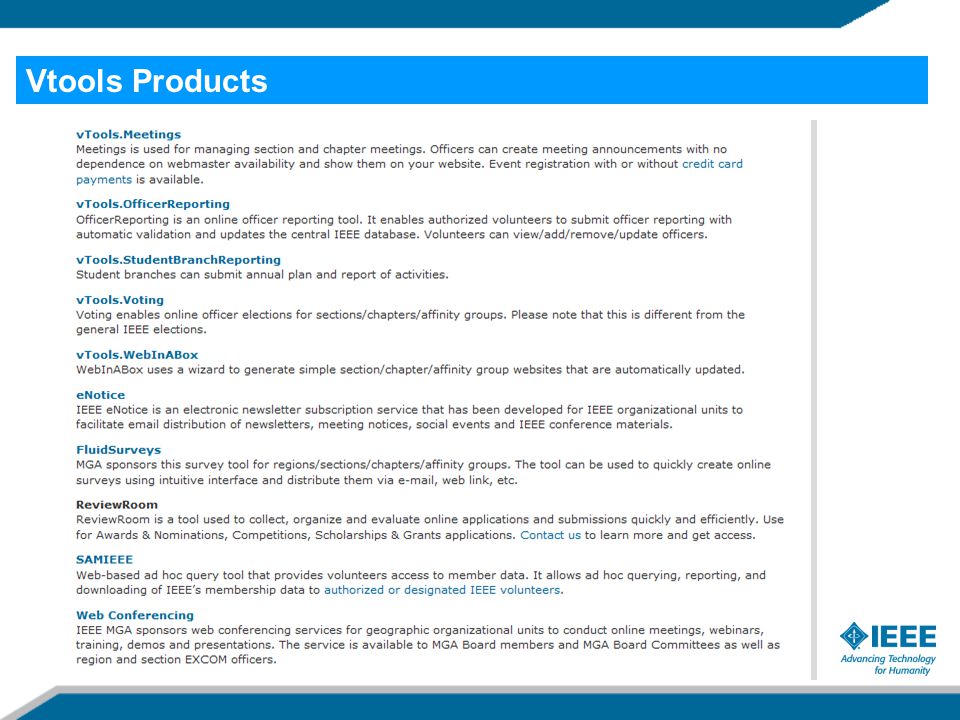 Vtools Products

vTools.Meetings
Meetings is used for managing section and chapter meetings. Officers can create meeting announcements with no dependence on webmaster availability and show them on your website. Event registration with or without credit card payments is available.

vTools.OfficerReporting
OfficerReporting is an online officer reporting tool. It enables authorized volunteers to submit officer reporting with automatic validation and updates the central IEEE database. Volunteers can view/add/remove/update officers.

vTools.StudentBranchReporting
Student branches can submit annual plan and report of activities.

vTools.Voting
Voting enables online officer elections for sections/chapters/affinity groups. Please note that this is different from the general IEEE elections.

vTools.WebInABox
WebInABox uses a wizard to generate simple section/chapter/affinity group websites that are automatically updated.

eNotice
IEEE eNotice is an electronic newsletter subscription service that has been developed for IEEE organizational units to facilitate email distribution of newsletters, meeting notices, social events and IEEE conference materials.

FluidSurveys
MGA sponsors this survey tool for regions/sections/chapters/affinity groups. The tool can be used to quickly create online surveys using intuitive interface and distribute them via e-mail, web link, etc.

ReviewRoom
ReviewRoom is a tool used to collect, organize and evaluate online applications and submissions quickly and efficiently. Use for Awards & Nominations, Competitions, Scholarships & Grants applications. Contact us to learn more and get access.

SAMIEEE
Web-based ad hoc query tool that provides volunteers access to member data. It allows ad hoc querying, reporting, and downloading of IEEE's membership data to authorized or designated IEEE volunteers.

Web Conferencing
IEEE MGA sponsors web conferencing services for geographic organizational units to conduct online meetings, webinars, training, demos and presentations. The service is available to MGA Board members and MGA Board Committees as well as region and section EXCOM officers.

IEEE
Advancing Technology for Humanity